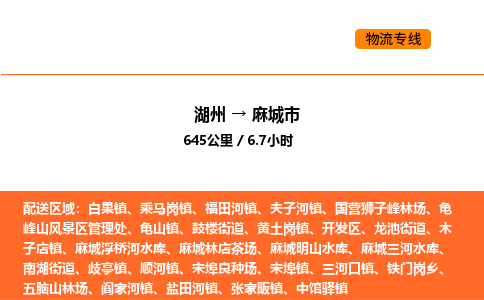 物流专线

湖州 → 麻城市
645公里 / 6.7小时

配送区域：白果镇、乘马岗镇、福田河镇、夫子河镇、国营狮子峰林场、龟峰山风景区管理处、龟山镇、鼓楼街道、黄土岗镇、开发区、龙池街道、木子店镇、麻城浮桥河水库、麻城林店茶场、麻城明山水库、麻城三河水库、南湖街道、歧亭镇、顺河镇、宋埠良种场、宋埠镇、三河口镇、铁门岗乡、五脑山林场、阎家河镇、盐田河镇、张家畈镇、中馆驿镇